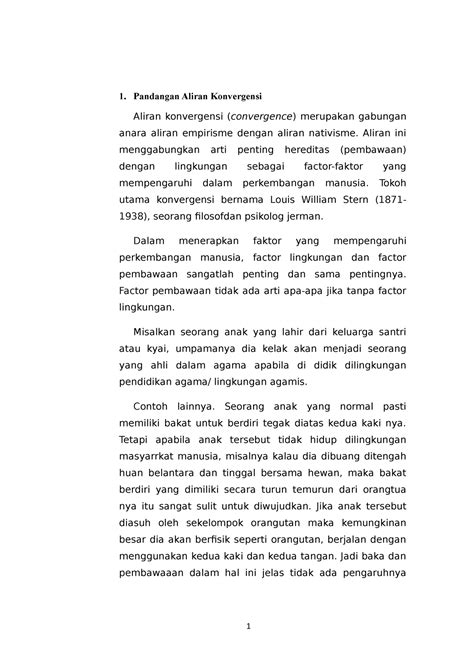 1. Pandangan Aliran Konvergensi

Aliran konvergensi (convergence) merupakan gabungan anara aliran empirisme dengan aliran nativisme. Aliran ini menggabungkan arti penting hereditas (pembawaan) dengan lingkungan sebagai factor-faktor yang mempengaruhi dalam perkembangan manusia. Tokoh utama konvergensi bernama Louis William Stern (1871-1938), seorang filosofdan psikolog jerman.

Dalam menerapkan faktor yang mempengaruhi perkembangan manusia, factor lingkungan dan factor pembawaan sangatlah penting dan sama pentingnya. Factor pembawaan tidak ada arti apa-apa jika tanpa factor lingkungan.

Misalkan seorang anak yang lahir dari keluarga santri atau kyai, umpamanya dia kelak akan menjadi seorang yang ahli dalam agama apabila di didik dilingkungan pendidikan agama/ lingkungan agamis.

Contoh lainnya. Seorang anak yang normal pasti memiliki bakat untuk berdiri tegak diatas kedua kaki nya. Tetapi apabila anak tersebut tidak hidup dilingkungan masyarrkat manusia, misalnya kalau dia dibuang ditengah huan belantara dan tinggal bersama hewan, maka bakat berdiri yang dimiliki secara turun temurun dari orangtua nya itu sangat sulit untuk diwujudkan. Jika anak tersebut diasuh oleh sekelompok orangutan maka kemungkinan besar dia akan berfisik seperti orangutan, berjalan dengan menggunakan kedua kaki dan kedua tangan. Jadi baka dan pembawaaan dalam hal ini jelas tidak ada pengaruhnya

1